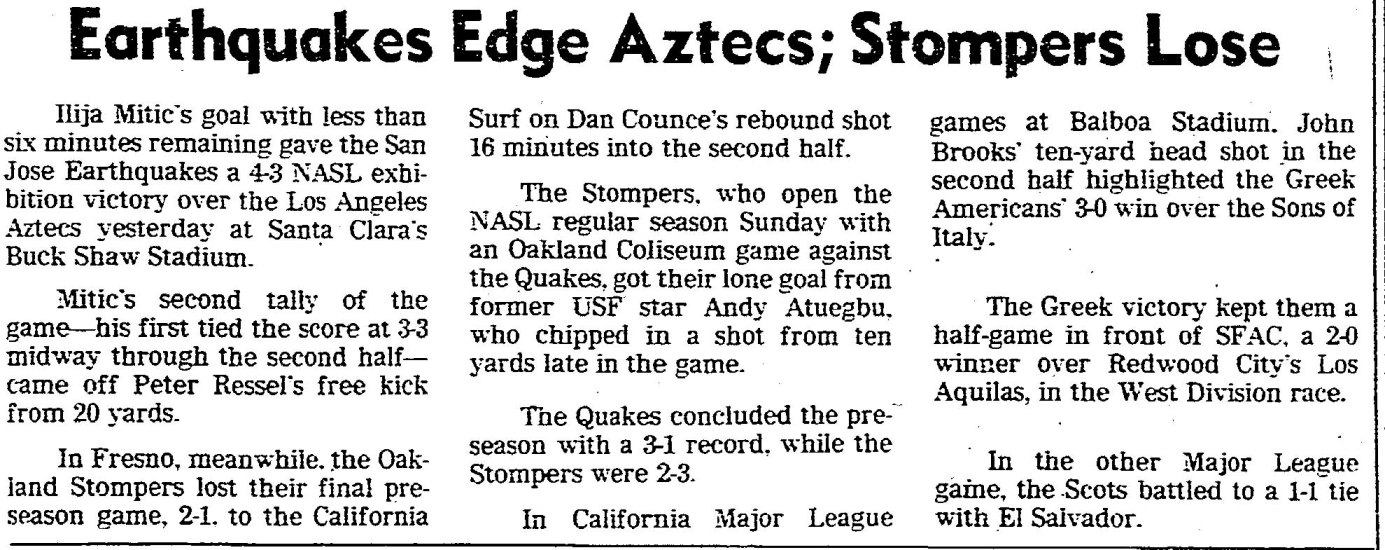 Earthquakes Edge Aztecs; Stompers Lose

Ilija Mitic's goal with less than six minutes remaining gave the San Jose Earthquakes a 4-3 NASL exhibition victory over the Los Angeles Aztecs yesterday at Santa Clara's Buck Shaw Stadium.

Mitic's second tally of the game—his first tied the score at 3-3 midway through the second half—came off Peter Ressel's free kick from 20 yards.

In Fresno, meanwhile, the Oakland Stompers lost their final preseason game, 2-1, to the California Surf on Dan Counce's rebound shot 16 minutes into the second half.

The Stompers, who open the NASL regular season Sunday with an Oakland Coliseum game against the Quakes, got their lone goal from former USF star Andy Atuegbu, who chipped in a shot from ten yards late in the game.

The Quakes concluded the preseason with a 3-1 record, while the Stompers were 2-3.

In California Major League games at Balboa Stadium, John Brooks' ten-yard head shot in the second half highlighted the Greek Americans' 3-0 win over the Sons of Italy.

The Greek victory kept them a half-game in front of SFAC, a 2-0 winner over Redwood City's Los Aquilas, in the West Division race.

In the other Major League game, the Scots battled to a 1-1 tie with El Salvador.